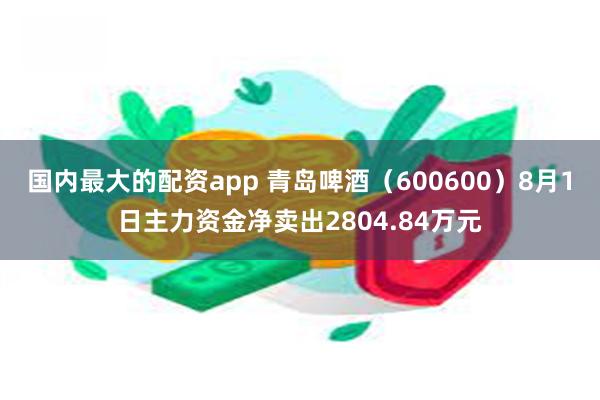 国内最大的配资app 青岛啤酒（600600）8月1日主力资金净卖出2804.84万元